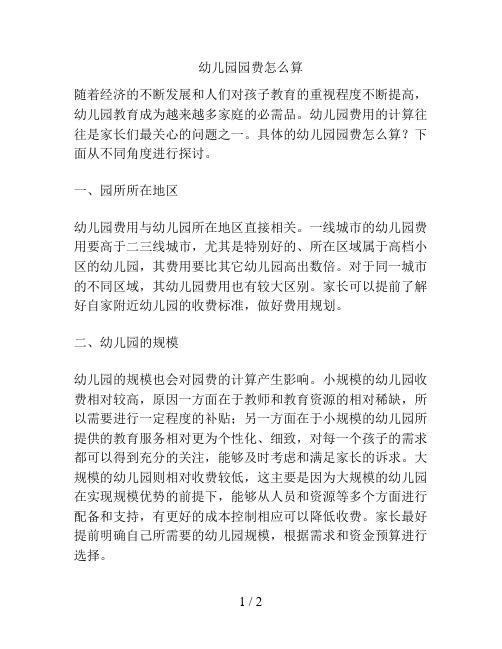 幼儿园园费怎么算

随着经济的不断发展和人们对孩子教育的重视程度不断提高，幼儿园教育成为越来越多家庭的必需品。幼儿园费用的计算往往是家长们最关心的问题之一。具体的幼儿园园费怎么算？下面从不同角度进行探讨。

一、园所所在地区

幼儿园费用与幼儿园所在地区直接相关。一线城市的幼儿园费用要高于二三线城市，尤其是特别好的、所在区域属于高档小区的幼儿园，其费用要比其它幼儿园高出数倍。对于同一城市的不同区域，其幼儿园费用也有较大区别。家长可以提前了解好自家附近幼儿园的收费标准，做好费用规划。

二、幼儿园的规模

幼儿园的规模也会对园费的计算产生影响。小规模的幼儿园收费相对较高，原因一方面在于教师和教育资源的相对稀缺，所以需要进行一定程度的补贴；另一方面在于小规模的幼儿园所提供的教育服务相对更为个性化、细致，对每一个孩子的需求都可以得到充分的关注，能够及时考虑和满足家长的诉求。大规模的幼儿园则相对收费较低，这主要是因为大规模的幼儿园在实现规模优势的前提下，能够从人员和资源等多个方面进行配备和支持，有更好的成本控制相应可以降低收费。家长最好提前明确自己所需要的幼儿园规模，根据需求和资金预算进行选择。

1 / 2